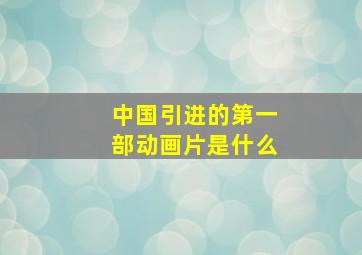 中国引进的第一部动画片是什么